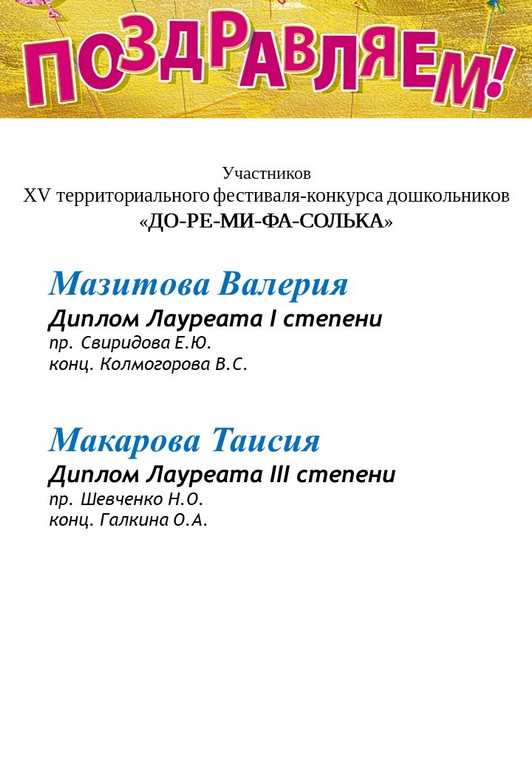 ПОЗДРАВЛЯЕМ!

Участников
XV территориального фестиваля-конкурса дошкольников
«ДО-РЕ-МИ-ФА-СОЛЬКА»

Мазитова Валерия
Диплом Лауреата I степени
пр. Свиридова Е.Ю.
конц. Колмогорова В.С.

Макарова Таисия
Диплом Лауреата III степени
пр. Шевченко Н.О.
конц. Галкина О.А.